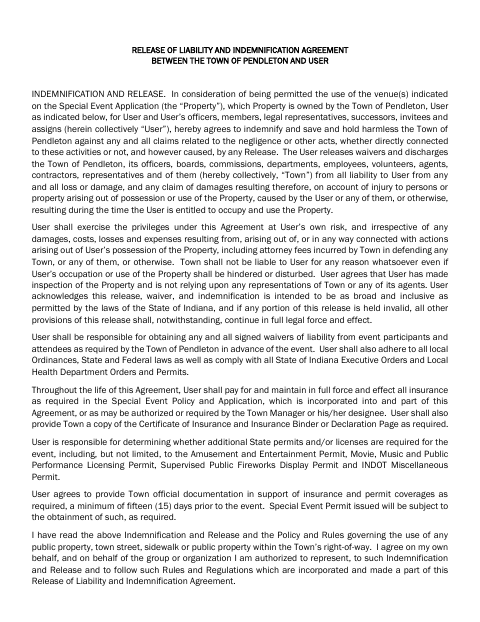 RELEASE OF LIABILITY AND INDEMNIFICATION AGREEMENT
BETWEEN THE TOWN OF PENDLETON AND USER

INDEMNIFICATION AND RELEASE. In consideration of being permitted the use of the venue(s) indicated on the Special Event Application (the "Property"), which Property is owned by the Town of Pendleton, User as indicated below, for User and User's officers, members, legal representatives, successors, invitees and assigns (herein collectively "User"), hereby agrees to indemnify and save and hold harmless the Town of Pendleton against any and all claims related to the negligence or other acts, whether directly connected to these activities or not, and however caused, by any Release. The User releases waivers and discharges the Town of Pendleton, its officers, boards, commissions, departments, employees, volunteers, agents, contractors, representatives and of them (hereby collectively, "Town") from all liability to User from any and all loss or damage, and any claim of damages resulting therefore, on account of injury to persons or property arising out of possession or use of the Property, caused by the User or any of them, or otherwise, resulting during the time the User is entitled to occupy and use the Property.

User shall exercise the privileges under this Agreement at User's own risk, and irrespective of any damages, costs, losses and expenses resulting from, arising out of, or in any way connected with actions arising out of User's possession of the Property, including attorney fees incurred by Town in defending any Town, or any of them, or otherwise. Town shall not be liable to User for any reason whatsoever even if User's occupation or use of the Property shall be hindered or disturbed. User agrees that User has made inspection of the Property and is not relying upon any representations of Town or any of its agents. User acknowledges this release, waiver, and indemnification is intended to be as broad and inclusive as permitted by the laws of the State of Indiana, and if any portion of this release is held invalid, all other provisions of this release shall, notwithstanding, continue in full legal force and effect.

User shall be responsible for obtaining any and all signed waivers of liability from event participants and attendees as required by the Town of Pendleton in advance of the event. User shall also adhere to all local Ordinances, State and Federal laws as well as comply with all State of Indiana Executive Orders and Local Health Department Orders and Permits.

Throughout the life of this Agreement, User shall pay for and maintain in full force and effect all insurance as required in the Special Event Policy and Application, which is incorporated into and part of this Agreement, or as may be authorized or required by the Town Manager or his/her designee. User shall also provide Town a copy of the Certificate of Insurance and Insurance Binder or Declaration Page as required.

User is responsible for determining whether additional State permits and/or licenses are required for the event, including, but not limited, to the Amusement and Entertainment Permit, Movie, Music and Public Performance Licensing Permit, Supervised Public Fireworks Display Permit and INDOT Miscellaneous Permit.

User agrees to provide Town official documentation in support of insurance and permit coverages as required, a minimum of fifteen (15) days prior to the event. Special Event Permit issued will be subject to the obtainment of such, as required.

I have read the above Indemnification and Release and the Policy and Rules governing the use of any public property, town street, sidewalk or public property within the Town's right-of-way. I agree on my own behalf, and on behalf of the group or organization I am authorized to represent, to such Indemnification and Release and to follow such Rules and Regulations which are incorporated and made a part of this Release of Liability and Indemnification Agreement.